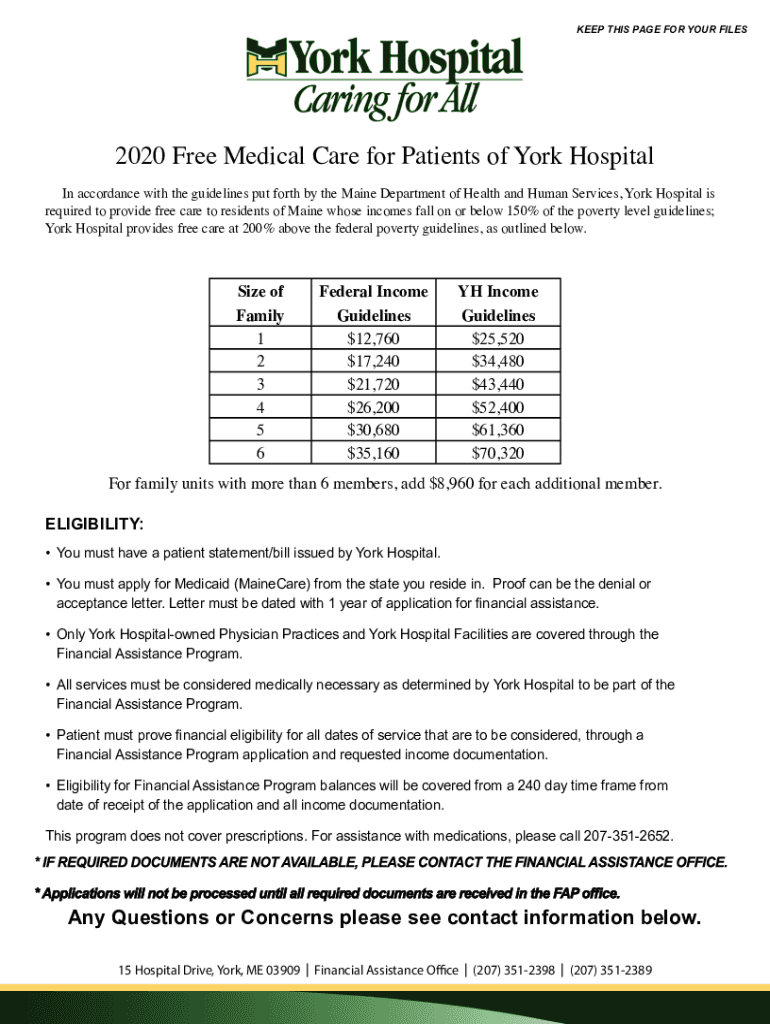 KEEP THIS PAGE FOR YOUR FILES

York Hospital
Caring for All

2020 Free Medical Care for Patients of York Hospital

In accordance with the guidelines put forth by the Maine Department of Health and Human Services, York Hospital is required to provide free care to residents of Maine whose incomes fall on or below 150% of the poverty level guidelines; York Hospital provides free care at 200% above the federal poverty guidelines, as outlined below.

| Size of Family | Federal Income Guidelines | YH Income Guidelines |
|---|---|---|
| 1 | \$12,760 | \$25,520 |
| 2 | \$17,240 | \$34,480 |
| 3 | \$21,720 | \$43,440 |
| 4 | \$26,200 | \$52,400 |
| 5 | \$30,680 | \$61,360 |
| 6 | \$35,160 | \$70,320 |

For family units with more than 6 members, add \$8,960 for each additional member.

ELIGIBILITY:

• You must have a patient statement/bill issued by York Hospital.

• You must apply for Medicaid (MaineCare) from the state you reside in. Proof can be the denial or acceptance letter. Letter must be dated with 1 year of application for financial assistance.

• Only York Hospital-owned Physician Practices and York Hospital Facilities are covered through the Financial Assistance Program.

• All services must be considered medically necessary as determined by York Hospital to be part of the Financial Assistance Program.

• Patient must prove financial eligibility for all dates of service that are to be considered, through a Financial Assistance Program application and requested income documentation.

• Eligibility for Financial Assistance Program balances will be covered from a 240 day time frame from date of receipt of the application and all income documentation.

This program does not cover prescriptions. For assistance with medications, please call 207-351-2652.

* IF REQUIRED DOCUMENTS ARE NOT AVAILABLE, PLEASE CONTACT THE FINANCIAL ASSISTANCE OFFICE.

* Applications will not be processed until all required documents are received in the FAP office.

Any Questions or Concerns please see contact information below.

15 Hospital Drive, York, ME 03909 | Financial Assistance Office | (207) 351-2398 | (207) 351-2389